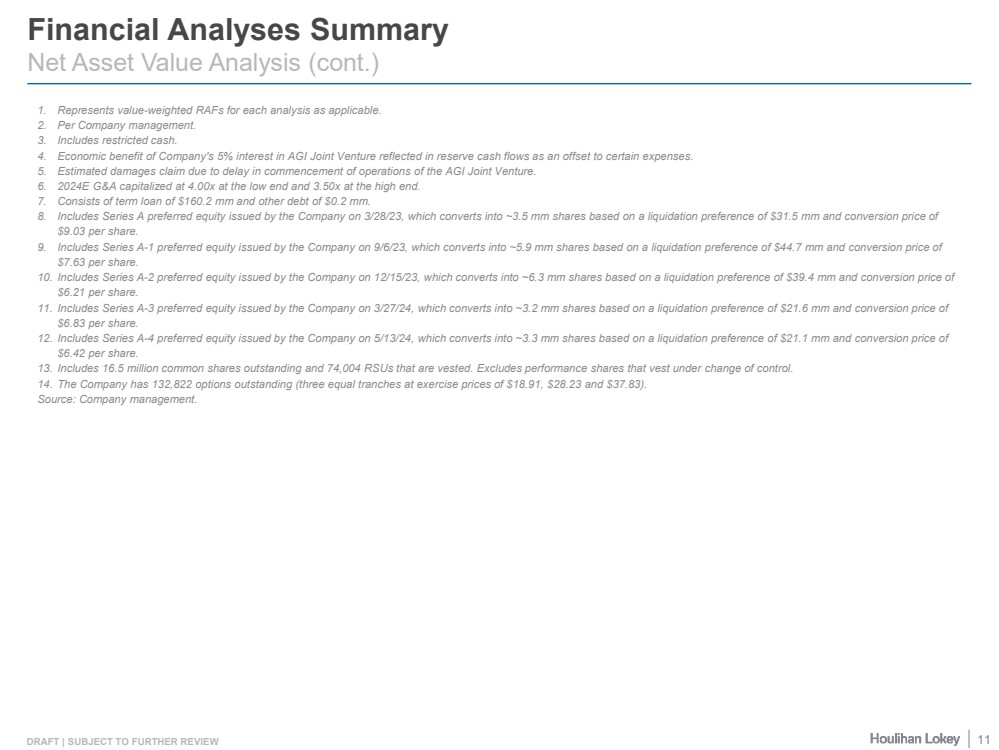 Financial Analyses Summary
Net Asset Value Analysis (cont.)

1. Represents value-weighted RAFs for each analysis as applicable.
2. Per Company management.
3. Includes restricted cash.
4. Economic benefit of Company's 5% interest in AGI Joint Venture reflected in reserve cash flows as an offset to certain expenses.
5. Estimated damages claim due to delay in commencement of operations of the AGI Joint Venture.
6. 2024E G&A capitalized at 4.00x at the low end and 3.50x at the high end.
7. Consists of term loan of $160.2 mm and other debt of $0.2 mm.
8. Includes Series A preferred equity issued by the Company on 3/28/23, which converts into ~3.5 mm shares based on a liquidation preference of $31.5 mm and conversion price of $9.03 per share.
9. Includes Series A-1 preferred equity issued by the Company on 9/6/23, which converts into ~5.9 mm shares based on a liquidation preference of $44.7 mm and conversion price of $7.63 per share.
10. Includes Series A-2 preferred equity issued by the Company on 12/15/23, which converts into ~6.3 mm shares based on a liquidation preference of $39.4 mm and conversion price of $6.21 per share.
11. Includes Series A-3 preferred equity issued by the Company on 3/27/24, which converts into ~3.2 mm shares based on a liquidation preference of $21.6 mm and conversion price of $6.83 per share.
12. Includes Series A-4 preferred equity issued by the Company on 5/13/24, which converts into ~3.3 mm shares based on a liquidation preference of $21.1 mm and conversion price of $6.42 per share.
13. Includes 16.5 million common shares outstanding and 74,004 RSUs that are vested. Excludes performance shares that vest under change of control.
14. The Company has 132,822 options outstanding (three equal tranches at exercise prices of $18.91, $28.23 and $37.83).
Source: Company management.

DRAFT | SUBJECT TO FURTHER REVIEW

Houlihan Lokey | 11